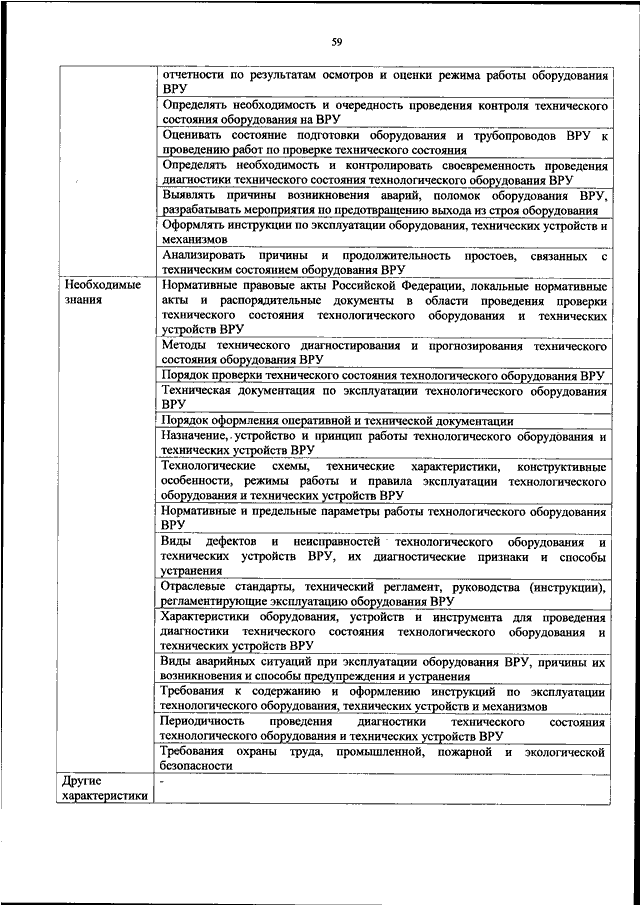 59

| | |
|---|---|
| | отчетности по результатам осмотров и оценки режима работы оборудования ВРУ |
| | Определять необходимость и очередность проведения контроля технического состояния оборудования на ВРУ |
| | Оценивать состояние подготовки оборудования и трубопроводов ВРУ к проведению работ по проверке технического состояния |
| | Определять необходимость и контролировать своевременность проведения диагностики технического состояния технологического оборудования ВРУ |
| | Выявлять причины возникновения аварий, поломок оборудования ВРУ, разрабатывать мероприятия по предотвращению выхода из строя оборудования |
| | Оформлять инструкции по эксплуатации оборудования, технических устройств и механизмов |
| | Анализировать причины и продолжительность простоев, связанных с техническим состоянием оборудования ВРУ |
| Необходимые знания | Нормативные правовые акты Российской Федерации, локальные нормативные акты и распорядительные документы в области проведения проверки технического состояния технологического оборудования и технических устройств ВРУ |
| | Методы технического диагностирования и прогнозирования технического состояния оборудования ВРУ |
| | Порядок проверки технического состояния технологического оборудования ВРУ |
| | Техническая документация по эксплуатации технологического оборудования ВРУ |
| | Порядок оформления оперативной и технической документации |
| | Назначение, устройство и принцип работы технологического оборудования и технических устройств ВРУ |
| | Технологические схемы, технические характеристики, конструктивные особенности, режимы работы и правила эксплуатации технологического оборудования и технических устройств ВРУ |
| | Нормативные и предельные параметры работы технологического оборудования ВРУ |
| | Виды дефектов и неисправностей технологического оборудования и технических устройств ВРУ, их диагностические признаки и способы устранения |
| | Отраслевые стандарты, технический регламент, руководства (инструкции), регламентирующие эксплуатацию оборудования ВРУ |
| | Характеристики оборудования, устройств и инструмента для проведения диагностики технического состояния технологического оборудования и технических устройств ВРУ |
| | Виды аварийных ситуаций при эксплуатации оборудования ВРУ, причины их возникновения и способы предупреждения и устранения |
| | Требования к содержанию и оформлению инструкций по эксплуатации технологического оборудования, технических устройств и механизмов |
| | Периодичность проведения диагностики технического состояния технологического оборудования и технических устройств ВРУ |
| | Требования охраны труда, промышленной, пожарной и экологической безопасности |
| Другие характеристики | - |